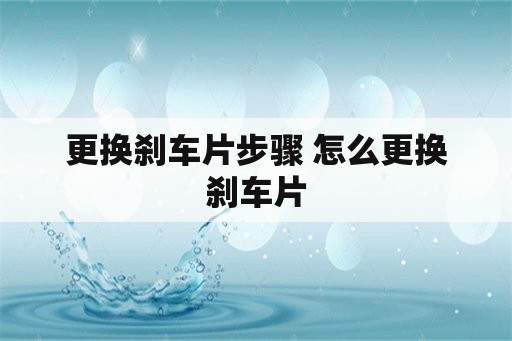 更换刹车片步骤 怎么更换刹车片